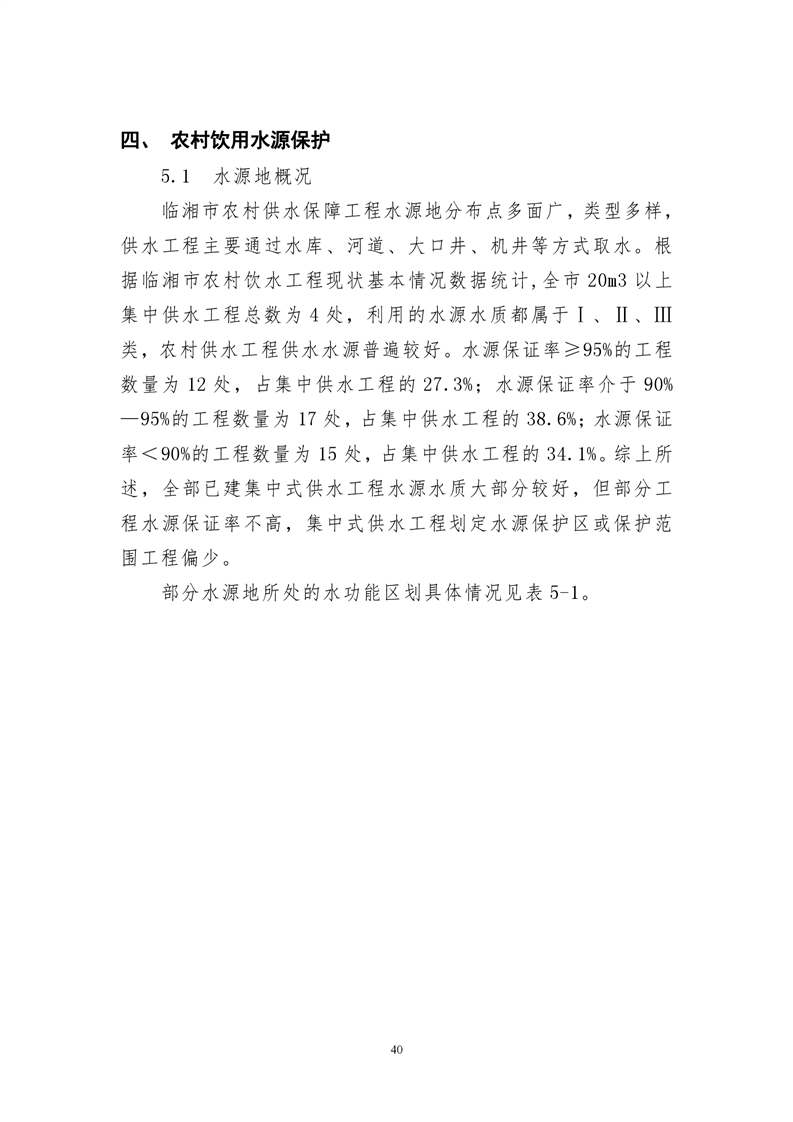 四、 农村饮用水源保护

5.1 水源地概况

临湘市农村供水保障工程水源地分布点多面广，类型多样，供水工程主要通过水库、河道、大口井、机井等方式取水。根据临湘市农村饮水工程现状基本情况数据统计，全市 20m3 以上集中供水工程总数为 4 处，利用的水源水质都属于Ⅰ、Ⅱ、Ⅲ类，农村供水工程供水水源普遍较好。水源保证率≥95%的工程数量为 12 处，占集中供水工程的 27.3%；水源保证率介于 90%—95%的工程数量为 17 处，占集中供水工程的 38.6%；水源保证率＜90%的工程数量为 15 处，占集中供水工程的 34.1%。综上所述，全部已建集中式供水工程水源水质大部分较好，但部分工程水源保证率不高，集中式供水工程划定水源保护区或保护范围工程偏少。

部分水源地所处的水功能区划具体情况见表 5-1。

40